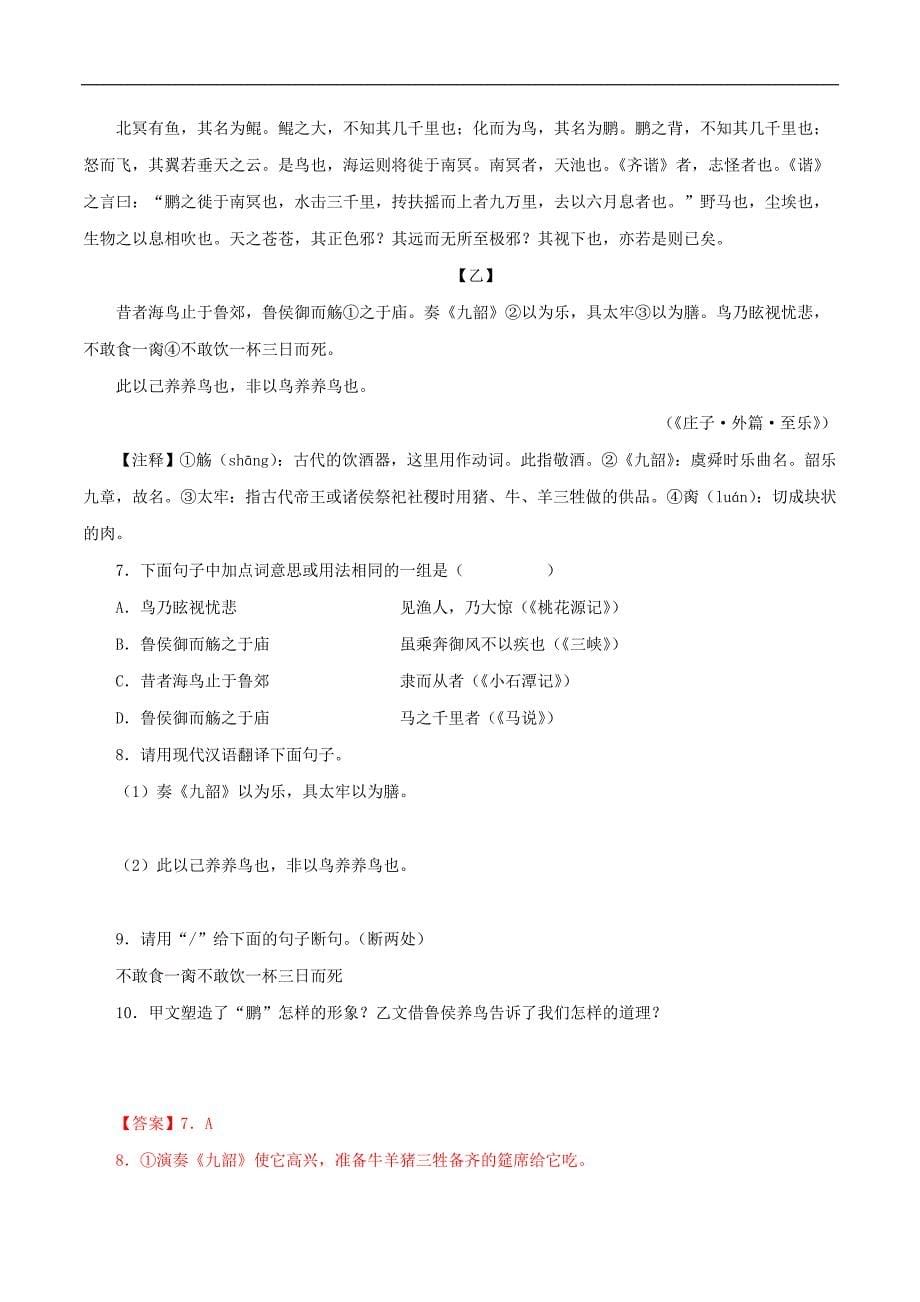 北冥有鱼，其名为鲲。鲲之大，不知其几千里也；化而为鸟，其名为鹏。鹏之背，不知其几千里也；怒而飞，其翼若垂天之云。是鸟也，海运则将徙于南冥。南冥者，天池也。《齐谐》者，志怪者也。《谐》之言曰：“鹏之徙于南冥也，水击三千里，抟扶摇而上者九万里，去以六月息者也。”野马也，尘埃也，生物之以息相吹也。天之苍苍，其正色邪？其远而无所至极邪？其视下也，亦若是则已矣。

【乙】

昔者海鸟止于鲁郊，鲁侯御而觞①之于庙。奏《九韶》②以为乐，具太牢③以为膳。鸟乃眩视忧悲，不敢食一脔④不敢饮一杯三日而死。

此以己养养鸟也，非以鸟养养鸟也。

（《庄子·外篇·至乐》）

【注释】①觞（shāng）：古代的饮酒器，这里用作动词。此指敬酒。②《九韶》：虞舜时乐曲名。韶乐九章，故名。③太牢：指古代帝王或诸侯祭祀社稷时用猪、牛、羊三牲做的供品。④脔（luán）：切成块状的肉。

7．下面句子中加点词意思或用法相同的一组是（　　　　）

A．鸟乃眩视忧悲　　　　　　　见渔人，乃大惊（《桃花源记》）

B．鲁侯御而觞之于庙　　　　　虽乘奔御风不以疾也（《三峡》）

C．昔者海鸟止于鲁郊　　　　　隶而从者（《小石潭记》）

D．鲁侯御而觞之于庙　　　　　马之千里者（《马说》）

8．请用现代汉语翻译下面句子。

（1）奏《九韶》以为乐，具太牢以为膳。

（2）此以己养养鸟也，非以鸟养养鸟也。

9．请用“/”给下面的句子断句。（断两处）

不敢食一脔不敢饮一杯三日而死

10．甲文塑造了“鹏”怎样的形象？乙文借鲁侯养鸟告诉了我们怎样的道理？

【答案】7．A

8．①演奏《九韶》使它高兴，准备牛羊猪三牲备齐的筵席给它吃。